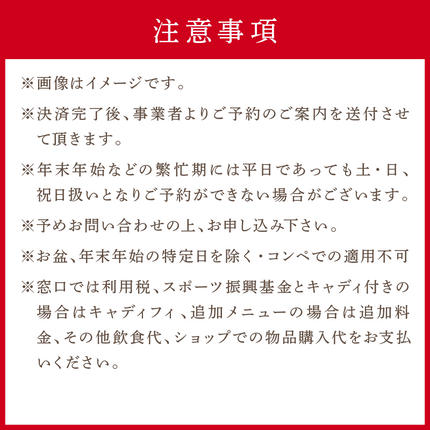 注意事項

※画像はイメージです。

※決済完了後、事業者よりご予約のご案内を送付させて頂きます。

※年末年始などの繁忙期には平日であっても土・日、祝日扱いとなりご予約ができない場合がございます。

※予めお問い合わせの上、お申し込み下さい。

※お盆、年末年始の特定日を除く・コンペでの適用不可

※窓口では利用税、スポーツ振興基金とキャディ付きの場合はキャディフィ、追加メニューの場合は追加料金、その他飲食代、ショップでの物品購入代をお支払いください。